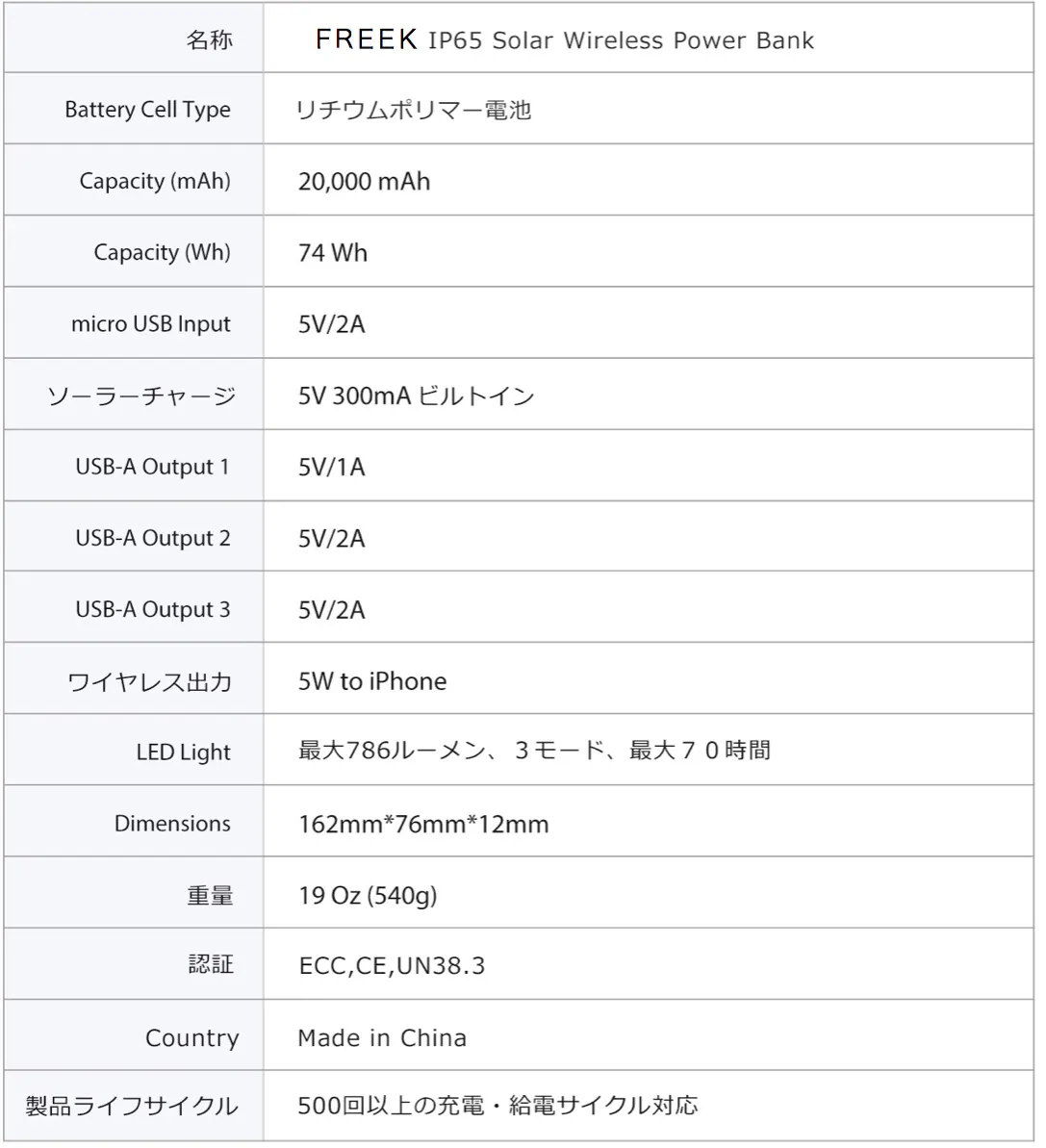 | 名称 | FREEK IP65 Solar Wireless Power Bank |
|---|---|
| Battery Cell Type | リチウムポリマー電池 |
| Capacity (mAh) | 20,000 mAh |
| Capacity (Wh) | 74 Wh |
| micro USB Input | 5V/2A |
| ソーラーチャージ | 5V 300mA ビルトイン |
| USB-A Output 1 | 5V/1A |
| USB-A Output 2 | 5V/2A |
| USB-A Output 3 | 5V/2A |
| ワイヤレス出力 | 5W to iPhone |
| LED Light | 最大786ルーメン、３モード、最大７０時間 |
| Dimensions | 162mm*76mm*12mm |
| 重量 | 19 Oz (540g) |
| 認証 | ECC,CE,UN38.3 |
| Country | Made in China |
| 製品ライフサイクル | 500回以上の充電・給電サイクル対応 |